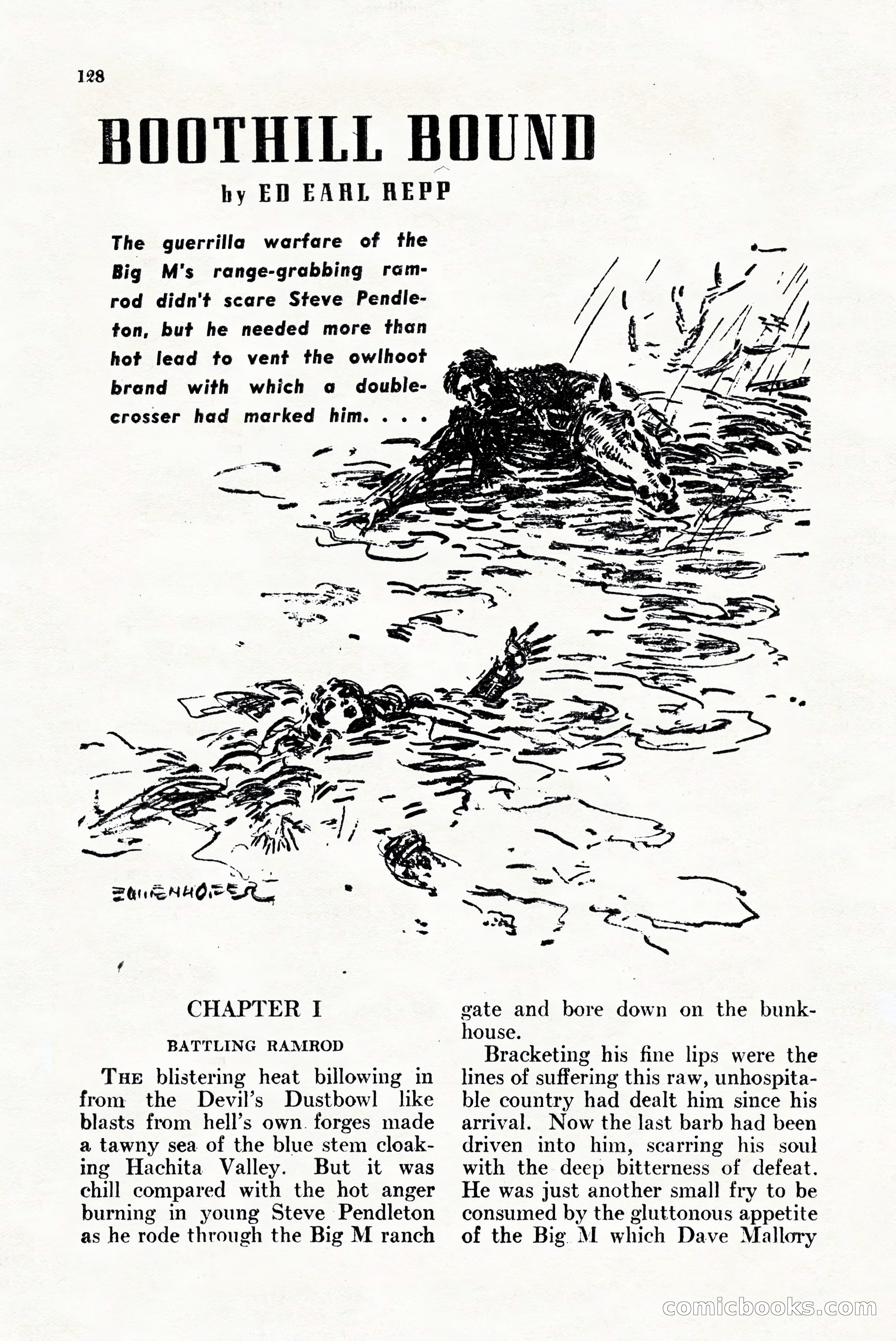 128

BOOTHILL BOUND

by ED EARL REPP

The guerrilla warfare of the Big M's range-grabbing ramrod didn't scare Steve Pendleton, but he needed more than hot lead to vent the owlhoot brand with which a double-crosser had marked him. . . .

EGGENHOFER

CHAPTER I

BATTLING RAMROD

THE blistering heat billowing in from the Devil's Dustbowl like blasts from hell's own forges made a tawny sea of the blue stem cloaking Hachita Valley. But it was chill compared with the hot anger burning in young Steve Pendleton as he rode through the Big M ranch gate and bore down on the bunkhouse.

Bracketing his fine lips were the lines of suffering this raw, unhospitable country had dealt him since his arrival. Now the last barb had been driven into him, scarring his soul with the deep bitterness of defeat. He was just another small fry to be consumed by the gluttonous appetite of the Big M which Dave Mallory

comicbooks.com